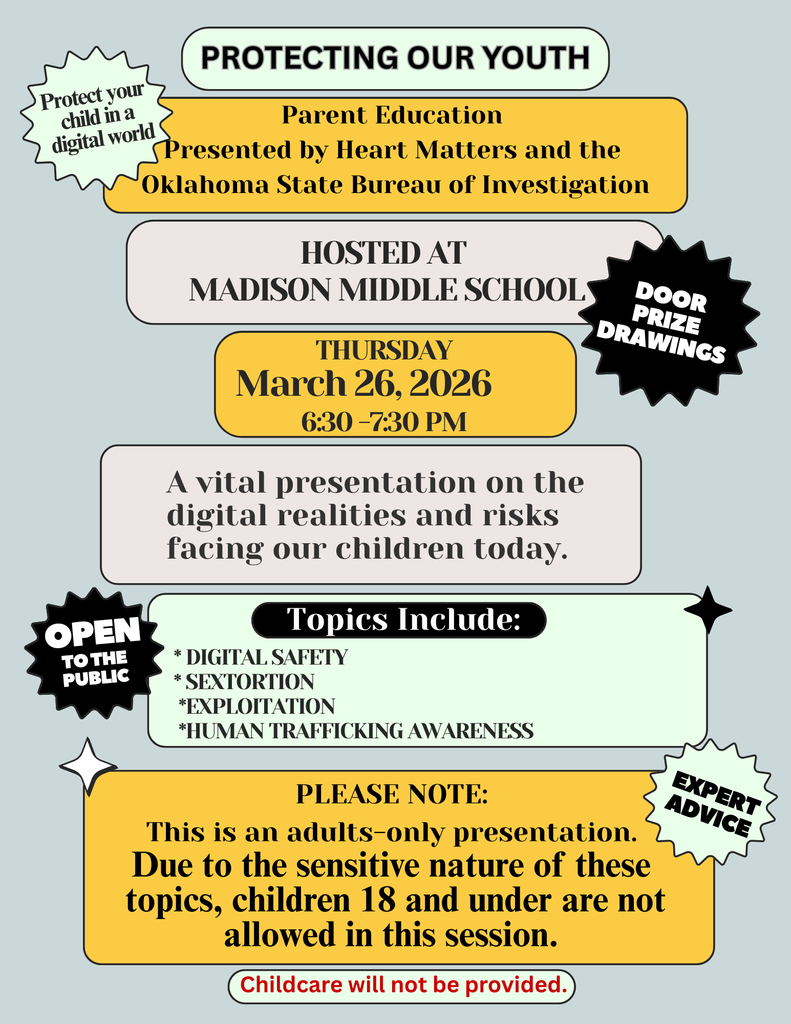 PROTECTING OUR YOUTH

Protect your child in a digital world

Parent Education
Presented by Heart Matters and the Oklahoma State Bureau of Investigation

HOSTED AT
MADISON MIDDLE SCHOOL

DOOR PRIZE DRAWINGS

THURSDAY
March 26, 2026
6:30 -7:30 PM

A vital presentation on the digital realities and risks facing our children today.

OPEN TO THE PUBLIC

Topics Include:
* DIGITAL SAFETY
* SEXTORTION
*EXPLOITATION
*HUMAN TRAFFICKING AWARENESS

EXPERT ADVICE

PLEASE NOTE:
This is an adults-only presentation.
Due to the sensitive nature of these topics, children 18 and under are not allowed in this session.

Childcare will not be provided.